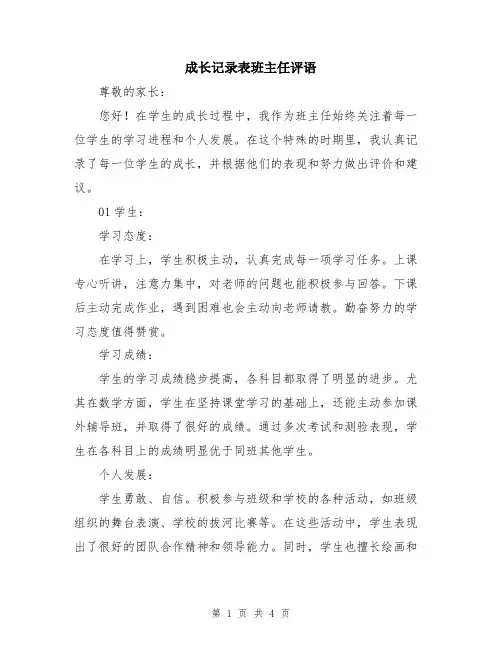 成长记录表班主任评语

尊敬的家长：

您好！在学生的成长过程中，我作为班主任始终关注着每一位学生的学习进程和个人发展。在这个特殊的时期里，我认真记录了每一位学生的成长，并根据他们的表现和努力做出评价和建议。

01 学生：

学习态度：

在学习上，学生积极主动，认真完成每一项学习任务。上课专心听讲，注意力集中，对老师的问题也能积极参与回答。下课后主动完成作业，遇到困难也会主动向老师请教。勤奋努力的学习态度值得赞赏。

学习成绩：

学生的学习成绩稳步提高，各科目都取得了明显的进步。尤其在数学方面，学生在坚持课堂学习的基础上，还能主动参加课外辅导班，并取得了很好的成绩。通过多次考试和测验表现，学生在各科目上的成绩明显优于同班其他学生。

个人发展：

学生勇敢、自信。积极参与班级和学校的各种活动，如班级组织的舞台表演、学校的拔河比赛等。在这些活动中，学生表现出了很好的团队合作精神和领导能力。同时，学生也擅长绘画和

第 1 页 共 4 页